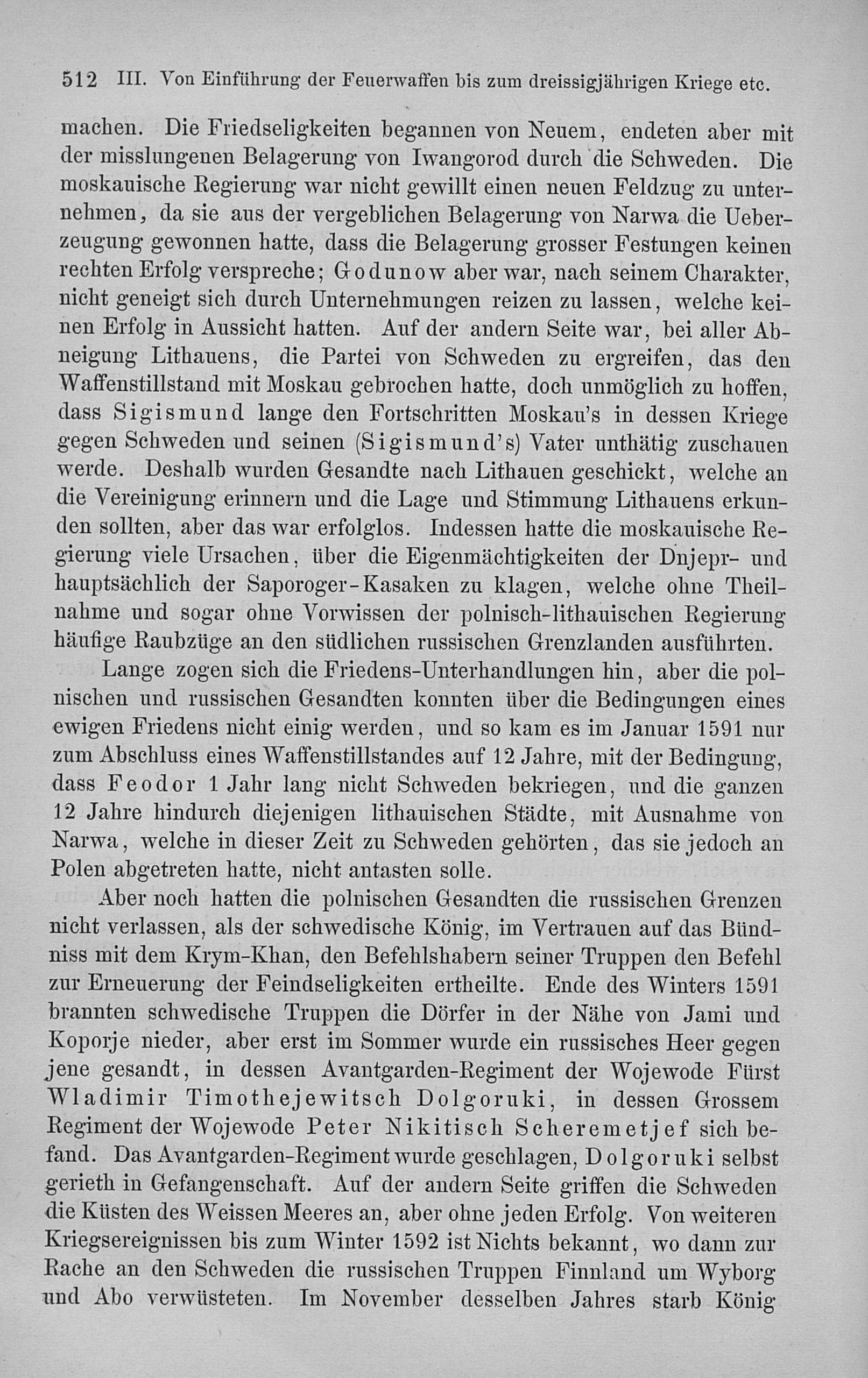 512 III. Von Einführung der Feuerwaffen bis zum dreissigjährigen Kriege etc.

machen. Die Friedseligkeiten begannen von Neuem, endeten aber mit der misslungenen Belagerung von Iwangorod durch die Schweden. Die moskauische Regierung war nicht gewillt einen neuen Feldzug zu unternehmen, da sie aus der vergeblichen Belagerung von Narwa die Ueberzeugung gewonnen hatte, dass die Belagerung grosser Festungen keinen rechten Erfolg verspreche; Godunow aber war, nach seinem Charakter, nicht geneigt sich durch Unternehmungen reizen zu lassen, welche keinen Erfolg in Aussicht hatten. Auf der andern Seite war, bei aller Abneigung Lithauens, die Partei von Schweden zu ergreifen, das den Waffenstillstand mit Moskau gebrochen hatte, doch unmöglich zu hoffen, dass Sigismund lange den Fortschritten Moskau's in dessen Kriege gegen Schweden und seinen (Sigismund's) Vater unthätig zuschauen werde. Deshalb wurden Gesandte nach Lithauen geschickt, welche an die Vereinigung erinnern und die Lage und Stimmung Lithauens erkunden sollten, aber das war erfolglos. Indessen hatte die moskauische Regierung viele Ursachen, über die Eigenmächtigkeiten der Dnjepr- und hauptsächlich der Saporoger-Kasaken zu klagen, welche ohne Theilnahme und sogar ohne Vorwissen der polnisch-lithauischen Regierung häufige Raubzüge an den südlichen russischen Grenzlanden ausführten.

Lange zogen sich die Friedens-Unterhandlungen hin, aber die polnischen und russischen Gesandten konnten über die Bedingungen eines ewigen Friedens nicht einig werden, und so kam es im Januar 1591 nur zum Abschluss eines Waffenstillstandes auf 12 Jahre, mit der Bedingung, dass Feodor 1 Jahr lang nicht Schweden bekriegen, und die ganzen 12 Jahre hindurch diejenigen lithauischen Städte, mit Ausnahme von Narwa, welche in dieser Zeit zu Schweden gehörten, das sie jedoch an Polen abgetreten hatte, nicht antasten solle.

Aber noch hatten die polnischen Gesandten die russischen Grenzen nicht verlassen, als der schwedische König, im Vertrauen auf das Bündniss mit dem Krym-Khan, den Befehlshabern seiner Truppen den Befehl zur Erneuerung der Feindseligkeiten ertheilte. Ende des Winters 1591 brannten schwedische Truppen die Dörfer in der Nähe von Jami und Koporje nieder, aber erst im Sommer wurde ein russisches Heer gegen jene gesandt, in dessen Avantgarden-Regiment der Wojewode Fürst Wladimir Timothejewitsch Dolgoruki, in dessen Grossem Regiment der Wojewode Peter Nikitisch Scheremetjef sich befand. Das Avantgarden-Regiment wurde geschlagen, Dolgoruki selbst gerieth in Gefangenschaft. Auf der andern Seite griffen die Schweden die Küsten des Weissen Meeres an, aber ohne jeden Erfolg. Von weiteren Kriegsereignissen bis zum Winter 1592 ist Nichts bekannt, wo dann zur Rache an den Schweden die russischen Truppen Finnland um Wyborg und Abo verwüsteten. Im November desselben Jahres starb König